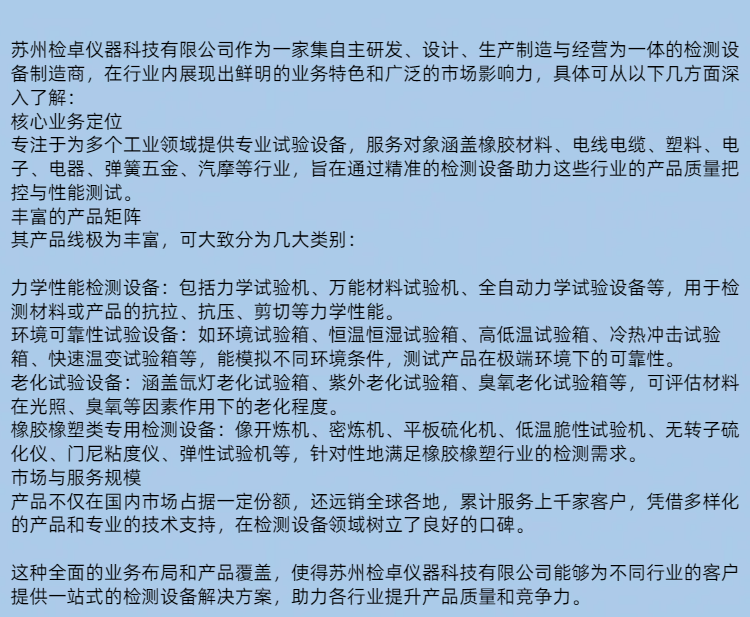 苏州检卓仪器科技有限公司作为一家集自主研发、设计、生产制造与经营为一体的检测设备制造商，在行业内展现出鲜明的业务特色和广泛的市场影响力，具体可从以下几方面深入了解：
核心业务定位
专注于为多个工业领域提供专业试验设备，服务对象涵盖橡胶材料、电线电缆、塑料、电子、电器、弹簧五金、汽摩等行业，旨在通过精准的检测设备助力这些行业的产品质量把控与性能测试。
丰富的产品矩阵
其产品线极为丰富，可大致分为几大类别：

力学性能检测设备：包括力学试验机、万能材料试验机、全自动力学试验设备等，用于检测材料或产品的抗拉、抗压、剪切等力学性能。
环境可靠性试验设备：如环境试验箱、恒温恒湿试验箱、高低温试验箱、冷热冲击试验箱、快速温变试验箱等，能模拟不同环境条件，测试产品在极端环境下的可靠性。
老化试验设备：涵盖氙灯老化试验箱、紫外老化试验箱、臭氧老化试验箱等，可评估材料在光照、臭氧等因素作用下的老化程度。
橡胶橡塑类专用检测设备：像开炼机、密炼机、平板硫化机、低温脆性试验机、无转子硫化仪、门尼粘度仪、弹性试验机等，针对性地满足橡胶橡塑行业的检测需求。
市场与服务规模
产品不仅在国内市场占据一定份额，还远销全球各地，累计服务上千家客户，凭借多样化的产品和专业的技术支持，在检测设备领域树立了良好的口碑。

这种全面的业务布局和产品覆盖，使得苏州检卓仪器科技有限公司能够为不同行业的客户提供一站式的检测设备解决方案，助力各行业提升产品质量和竞争力。